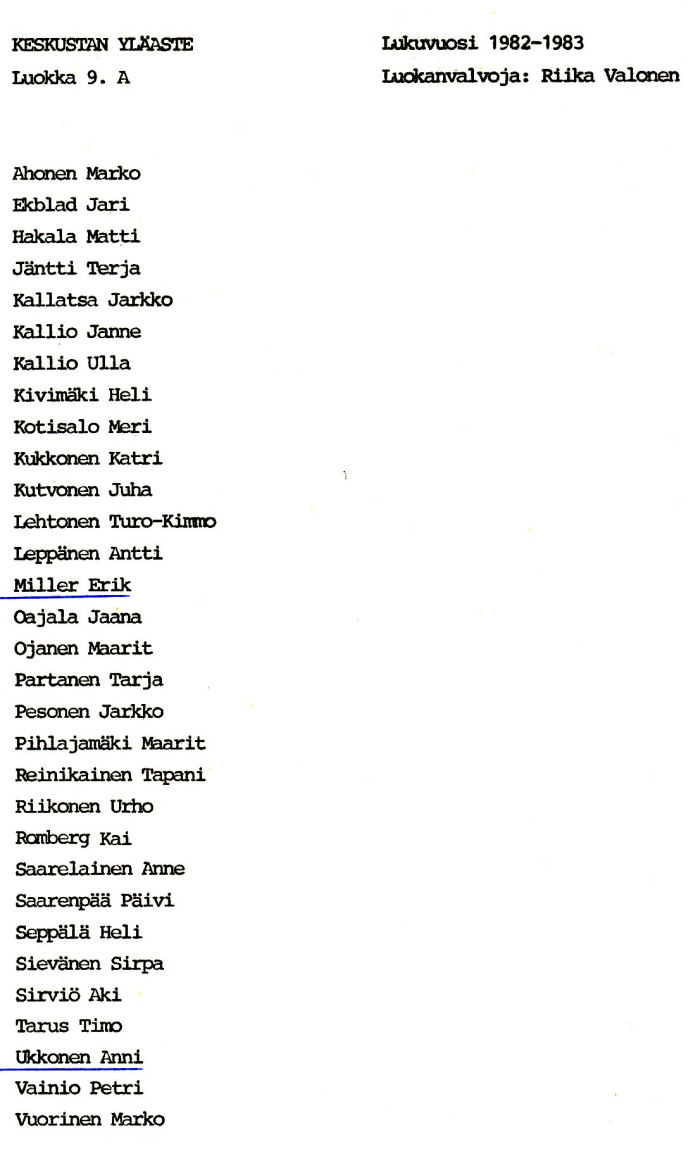 KESKUSTAN YLÄASTE
Luokka 9. A

Lukuvuosi 1982-1983
Luokanvalvoja: Riika Valonen

Ahonen Marko
Ekblad Jari
Hakala Matti
Jäntti Terja
Kallatsa Jarkko
Kallio Janne
Kallio Ulla
Kivimäki Heli
Kotisalo Meri
Kukkonen Katri
Kutvonen Juha
Lehtonen Turo-Kimmo
Leppänen Antti
Miller Erik
Oajala Jaana
Ojanen Maarit
Partanen Tarja
Pesonen Jarkko
Pihlajamäki Maarit
Reinikainen Tapani
Riikonen Urho
Romberg Kai
Saarelainen Anne
Saarenpää Päivi
Seppälä Heli
Sievänen Sirpa
Sirviö Aki
Tarus Timo
Ukkonen Anni
Vainio Petri
Vuorinen Marko